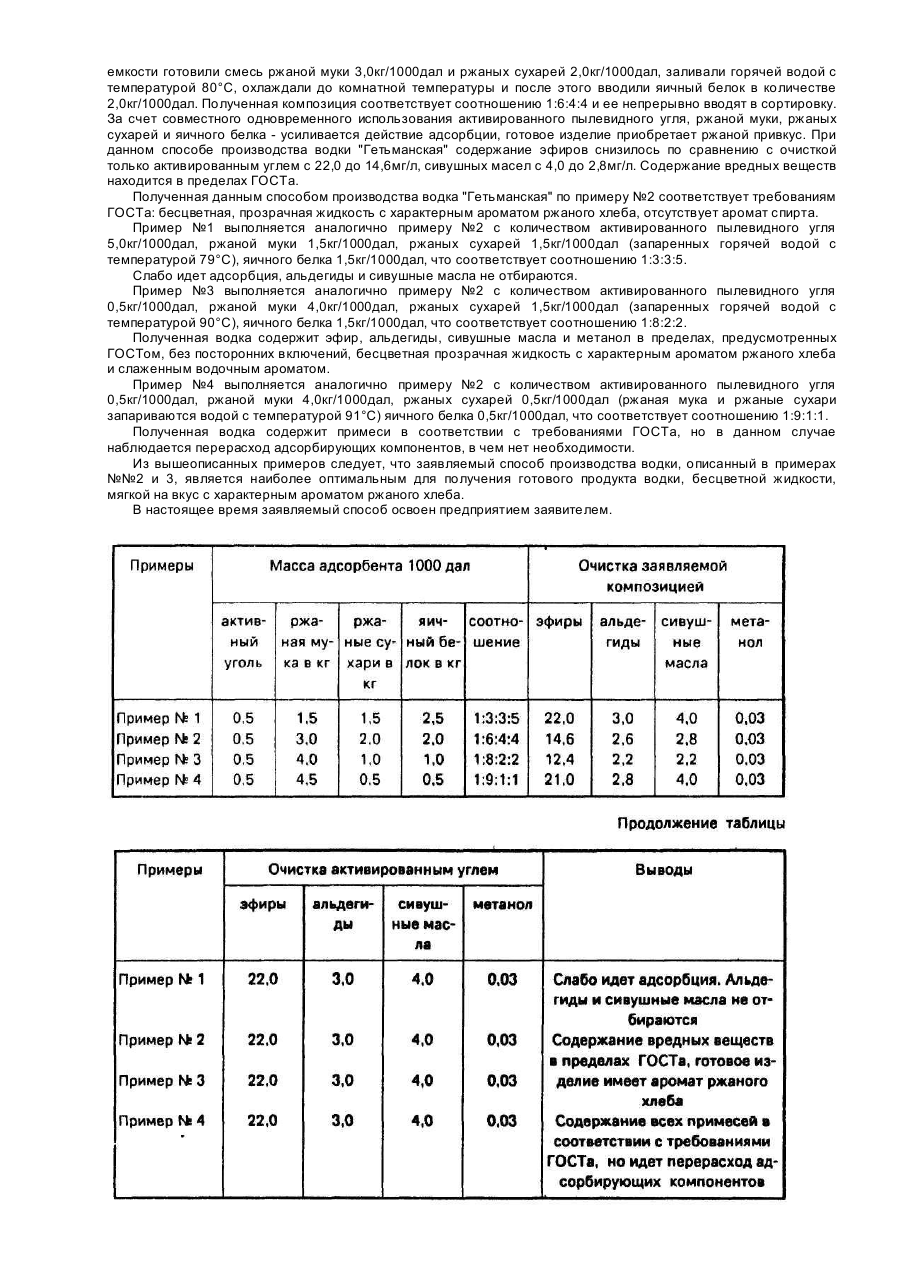 емкости готовили смесь ржаной муки 3,0кг/1000дал и ржаных сухарей 2,0кг/1000дал, заливали горячей водой с температурой 80°С, охлаждали до комнатной температуры и после этого вводили яичный белок в количестве 2,0кг/1000дал. Полученная композиция соответствует соотношению 1:6:4:4 и ее непрерывно вводят в сортировку. За счет совместного одновременного использования активированного пылевидного угля, ржаной муки, ржаных сухарей и яичного белка - усиливается действие адсорбции, готовое изделие приобретает ржаной привкус. При данном способе производства водки "Гетьманская" содержание эфиров снизилось по сравнению с очисткой только активированным углем с 22,0 до 14,6мг/л, сивушных масел с 4,0 до 2,8мг/л. Содержание вредных веществ находится в пределах ГОСТа.

Полученная данным способом производства водка "Гетьманская" по примеру №2 соответствует требованиям ГОСТа: бесцветная, прозрачная жидкость с характерным ароматом ржаного хлеба, отсутствует аромат спирта.

Пример №1 выполняется аналогично примеру №2 с количеством активированного пылевидного угля 5,0кг/1000дал, ржаной муки 1,5кг/1000дал, ржаных сухарей 1,5кг/1000дал (запаренных горячей водой с температурой 79°С), яичного белка 1,5кг/1000дал, что соответствует соотношению 1:3:3:5.

Слабо идет адсорбция, альдегиды и сивушные масла не отбираются.

Пример №3 выполняется аналогично примеру №2 с количеством активированного пылевидного угля 0,5кг/1000дал, ржаной муки 4,0кг/1000дал, ржаных сухарей 1,5кг/1000дал (запаренных горячей водой с температурой 90°С), яичного белка 1,5кг/1000дал, что соответствует соотношению 1:8:2:2.

Полученная водка содержит эфир, альдегиды, сивушные масла и метанол в пределах, предусмотренных ГОСТом, без посторонних включений, бесцветная прозрачная жидкость с характерным ароматом ржаного хлеба и слаженным водочным ароматом.

Пример №4 выполняется аналогично примеру №2 с количеством активированного пылевидного угля 0,5кг/1000дал, ржаной муки 4,0кг/1000дал, ржаных сухарей 0,5кг/1000дал (ржаная мука и ржаные сухари запариваются водой с температурой 91°С) яичного белка 0,5кг/1000дал, что соответствует соотношению 1:9:1:1.

Полученная водка содержит примеси в соответствии с требованиями ГОСТа, но в данном случае наблюдается перерасход адсорбирующих компонентов, в чем нет необходимости.

Из вышеописанных примеров следует, что заявляемый способ производства водки, описанный в примерах №№2 и 3, является наиболее оптимальным для получения готового продукта водки, бесцветной жидкости, мягкой на вкус с характерным ароматом ржаного хлеба.

В настоящее время заявляемый способ освоен предприятием заявителем.

| Примеры | Масса адсорбента 1000 дал | | | | | Очистка заявляемой композицией | | | |
|---|---|---|---|---|---|---|---|---|---|
| | активный уголь | ржаная мука в кг | ржаные сухари в кг | яичный белок в кг | соотношение | эфиры | альдегиды | сивушные масла | метанол |
| Пример № 1 | 0.5 | 1.5 | 1.5 | 2.5 | 1:3:3:5 | 22.0 | 3.0 | 4.0 | 0.03 |
| Пример № 2 | 0.5 | 3.0 | 2.0 | 2.0 | 1:6:4:4 | 14.6 | 2.6 | 2.8 | 0.03 |
| Пример № 3 | 0.5 | 4.0 | 1.0 | 1.0 | 1:8:2:2 | 12.4 | 2.2 | 2.2 | 0.03 |
| Пример № 4 | 0.5 | 4.5 | 0.5 | 0.5 | 1:9:1:1 | 21.0 | 2.8 | 4.0 | 0.03 |

Продолжение таблицы

| Примеры | Очистка активированным углем | | | | Выводы |
|---|---|---|---|---|---|
| | эфиры | альдегиды | сивушные масла | метанол | |
| Пример № 1 | 22,0 | 3,0 | 4,0 | 0,03 | Слабо идет адсорбция. Альдегиды и сивушные масла не отбираются |
| Пример № 2 | 22,0 | 3,0 | 4,0 | 0,03 | Содержание вредных веществ в пределах ГОСТа, готовое изделие имеет аромат ржаного хлеба |
| Пример № 3 | 22,0 | 3,0 | 4,0 | 0,03 | |
| Пример № 4 | 22,0 | 3,0 | 4,0 | 0,03 | Содержание всех примесей в соответствии с требованиями ГОСТа, но идет перерасход адсорбирующих компонентов |